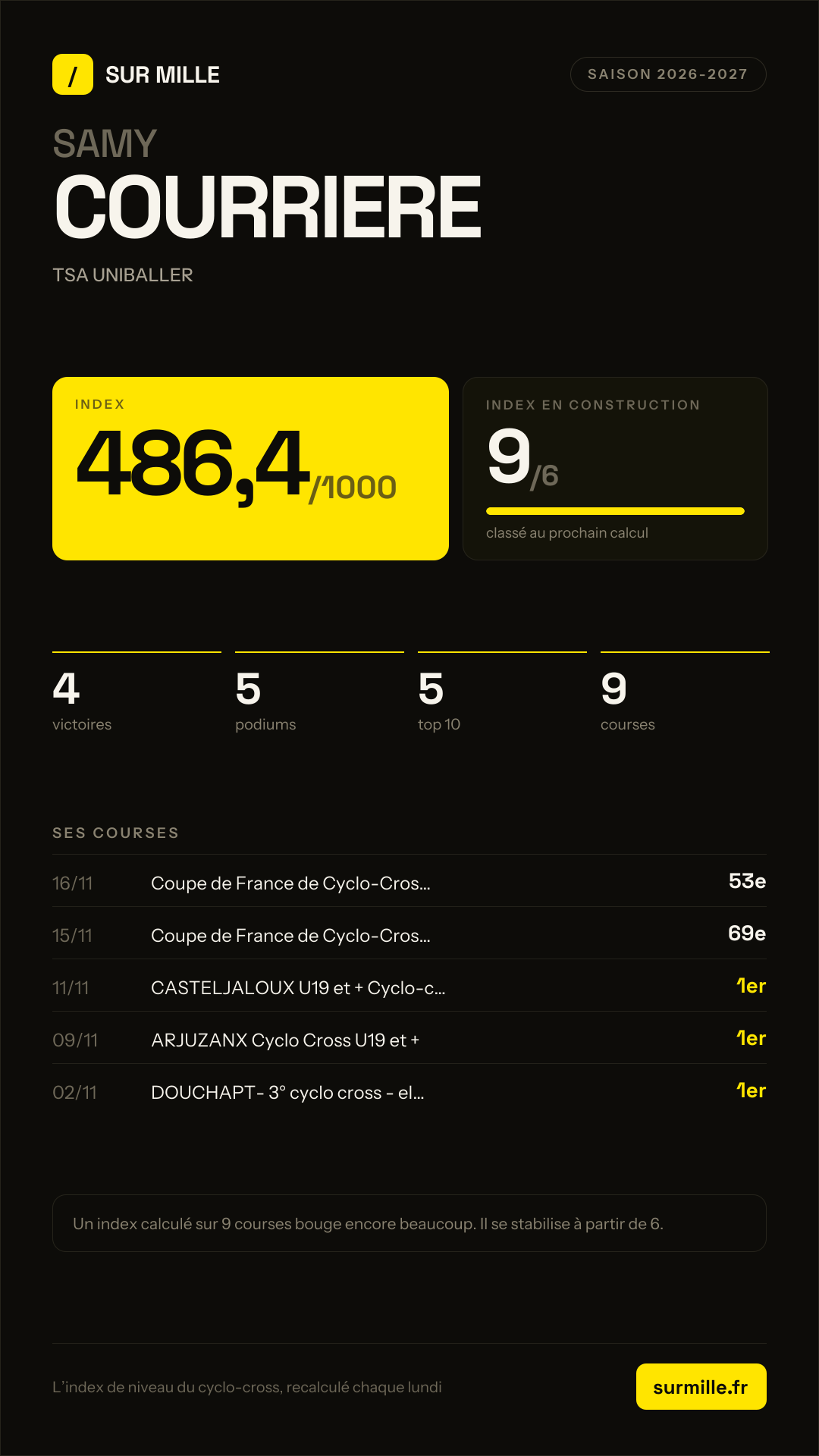 / SUR MILLE

SAISON 2026-2027

SAMY

COURRIERE

TSA UNIBALLER

INDEX

486,4/1000

INDEX EN CONSTRUCTION

9/6

classé au prochain calcul

4
victoires

5
podiums

5
top 10

9
courses

SES COURSES

16/11 Coupe de France de Cyclo-Cros... 53e

15/11 Coupe de France de Cyclo-Cros... 69e

11/11 CASTELJALOUX U19 et + Cyclo-c... 1er

09/11 ARJUZANX Cyclo Cross U19 et + 1er

02/11 DOUCHAPT- 3° cyclo cross - el... 1er

Un index calculé sur 9 courses bouge encore beaucoup. Il se stabilise à partir de 6.

L'index de niveau du cyclo-cross, recalculé chaque lundi

surmille.fr